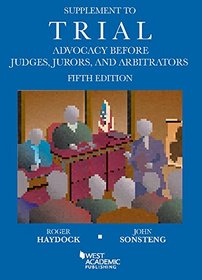 SUPPLEMENT TO

TRIAL

ADVOCACY BEFORE JUDGES, JURORS, AND ARBITRATORS

FIFTH EDITION

ROGER HAYDOCK

JOHN SONSTENG

WEST ACADEMIC PUBLISHING